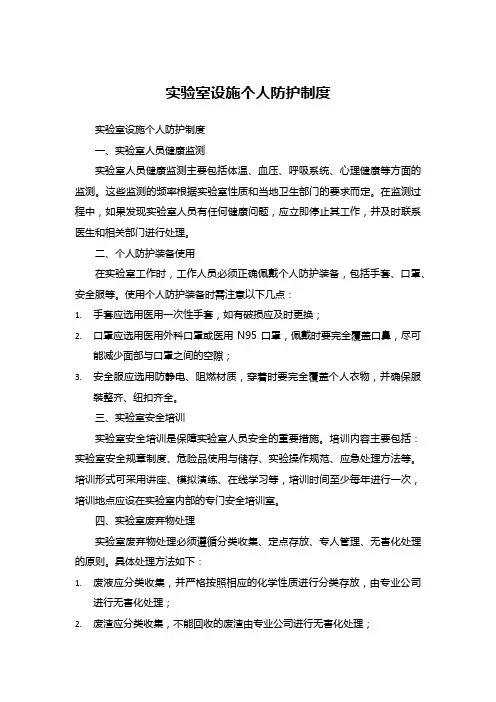 实验室设施个人防护制度

实验室设施个人防护制度

一、实验室人员健康监测

实验室人员健康监测主要包括体温、血压、呼吸系统、心理健康等方面的监测。这些监测的频率根据实验室性质和当地卫生部门的要求而定。在监测过程中，如果发现实验室人员有任何健康问题，应立即停止其工作，并及时联系医生和相关部门进行处理。

二、个人防护装备使用

在实验室工作时，工作人员必须正确佩戴个人防护装备，包括手套、口罩、安全服等。使用个人防护装备时需注意以下几点：

1. 手套应选用医用一次性手套，如有破损应及时更换；

2. 口罩应选用医用外科口罩或医用 N95 口罩，佩戴时要完全覆盖口鼻，尽可能减少面部与口罩之间的空隙；

3. 安全服应选用防静电、阻燃材质，穿着时要完全覆盖个人衣物，并确保服装整齐、纽扣齐全。

三、实验室安全培训

实验室安全培训是保障实验室人员安全的重要措施。培训内容主要包括：实验室安全规章制度、危险品使用与储存、实验操作规范、应急处理方法等。培训形式可采用讲座、模拟演练、在线学习等，培训时间至少每年进行一次，培训地点应设在实验室内部的专门安全培训室。

四、实验室废弃物处理

实验室废弃物处理必须遵循分类收集、定点存放、专人管理、无害化处理的原则。具体处理方法如下：

1. 废液应分类收集，并严格按照相应的化学性质进行分类存放，由专业公司进行无害化处理；

2. 废渣应分类收集，不能回收的废渣由专业公司进行无害化处理；